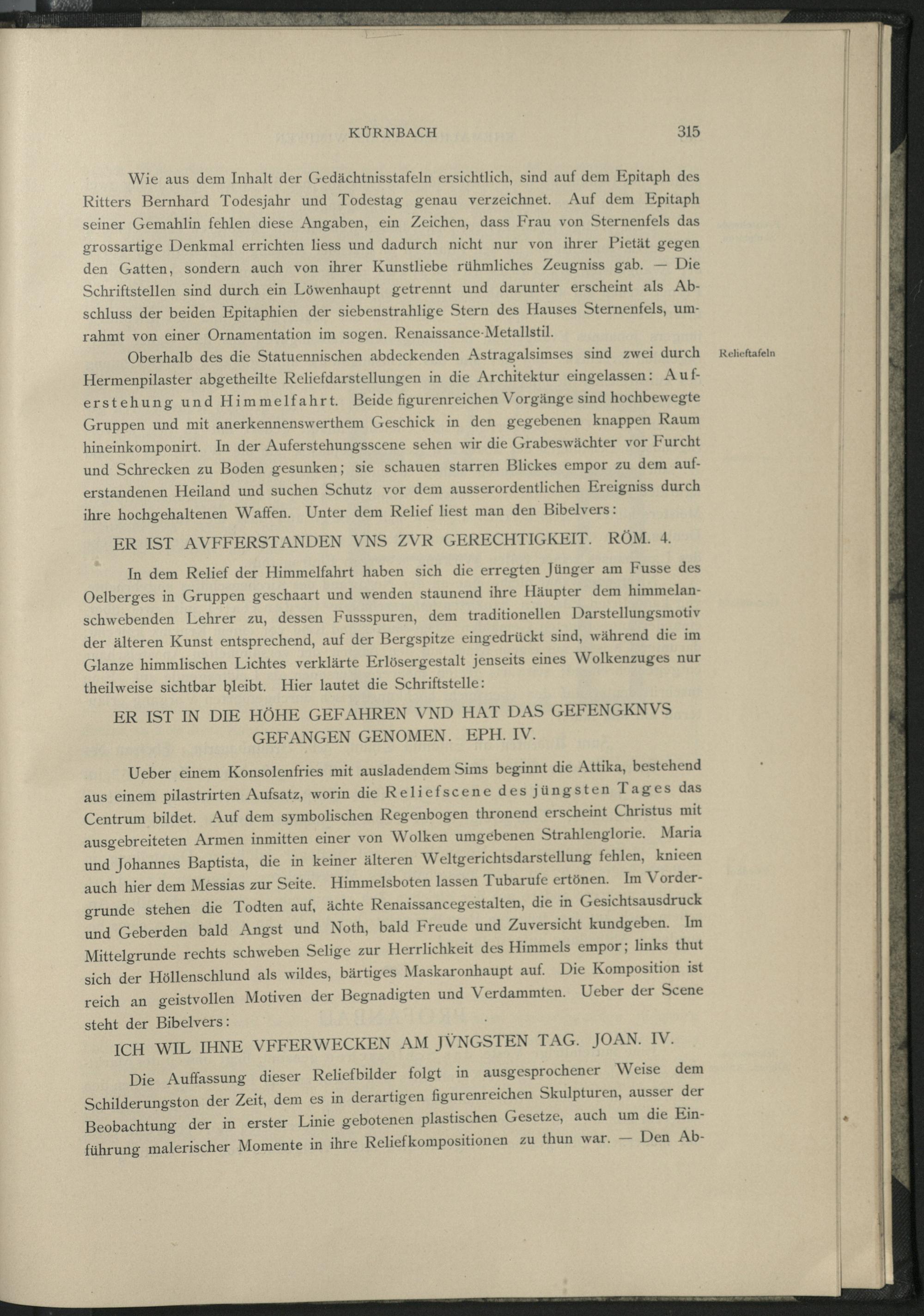 KÜRNBACH 315

Wie aus dem Inhalt der Gedächtnisstafeln ersichtlich, sind auf dem Epitaph des Ritters Bernhard Todesjahr und Todestag genau verzeichnet. Auf dem Epitaph seiner Gemahlin fehlen diese Angaben, ein Zeichen, dass Frau von Sternenfels das grossartige Denkmal errichten liess und dadurch nicht nur von ihrer Pietät gegen den Gatten, sondern auch von ihrer Kunstliebe rühmliches Zeugniss gab. — Die Schriftstellen sind durch ein Löwenhaupt getrennt und darunter erscheint als Abschluss der beiden Epitaphien der siebenstrahlige Stern des Hauses Sternenfels, umrahmt von einer Ornamentation im sogen. Renaissance-Metallstil.

Relieftafeln

Oberhalb des die Statuennischen abdeckenden Astragalsimses sind zwei durch Hermenpilaster abgetheilte Reliefdarstellungen in die Architektur eingelassen: Auferstehung und Himmelfahrt. Beide figurenreichen Vorgänge sind hochbewegte Gruppen und mit anerkennenswerthem Geschick in den gegebenen knappen Raum hineinkomponirt. In der Auferstehungsscene sehen wir die Grabeswächter vor Furcht und Schrecken zu Boden gesunken; sie schauen starren Blickes empor zu dem auferstandenen Heiland und suchen Schutz vor dem ausserordentlichen Ereigniss durch ihre hochgehaltenen Waffen. Unter dem Relief liest man den Bibelvers:

ER IST AVFFERSTANDEN VNS ZVR GERECHTIGKEIT. RÖM. 4.

In dem Relief der Himmelfahrt haben sich die erregten Jünger am Fusse des Oelberges in Gruppen geschaart und wenden staunend ihre Häupter dem himmelanschwebenden Lehrer zu, dessen Fussspuren, dem traditionellen Darstellungsmotiv der älteren Kunst entsprechend, auf der Bergspitze eingedrückt sind, während die im Glanze himmlischen Lichtes verklärte Erlösergestalt jenseits eines Wolkenzuges nur theilweise sichtbar bleibt. Hier lautet die Schriftstelle:

ER IST IN DIE HÖHE GEFAHREN VND HAT DAS GEFENGKNVS GEFANGEN GENOMEN. EPH. IV.

Ueber einem Konsolenfries mit ausladendem Sims beginnt die Attika, bestehend aus einem pilastrirten Aufsatz, worin die Reliefscene des jüngsten Tages das Centrum bildet. Auf dem symbolischen Regenbogen thronend erscheint Christus mit ausgebreiteten Armen inmitten einer von Wolken umgebenen Strahlenglorie. Maria und Johannes Baptista, die in keiner älteren Weltgerichtsdarstellung fehlen, knieen auch hier dem Messias zur Seite. Himmelsboten lassen Tubarufe ertönen. Im Vordergrunde stehen die Todten auf, ächte Renaissancegestalten, die in Gesichtsausdruck und Geberden bald Angst und Noth, bald Freude und Zuversicht kundgeben. Im Mittelgrunde rechts schweben Selige zur Herrlichkeit des Himmels empor; links thut sich der Höllenschlund als wildes, bärtiges Maskaronhaupt auf. Die Komposition ist reich an geistvollen Motiven der Begnadigten und Verdammten. Ueber der Scene steht der Bibelvers:

ICH WIL IHNE VFFERWECKEN AM JVNGSTEN TAG. JOAN. IV.

Die Auffassung dieser Reliefbilder folgt in ausgesprochener Weise dem Schilderungston der Zeit, dem es in derartigen figurenreichen Skulpturen, ausser der Beobachtung der in erster Linie gebotenen plastischen Gesetze, auch um die Einführung malerischer Momente in ihre Reliefkompositionen zu thun war. — Den Ab-